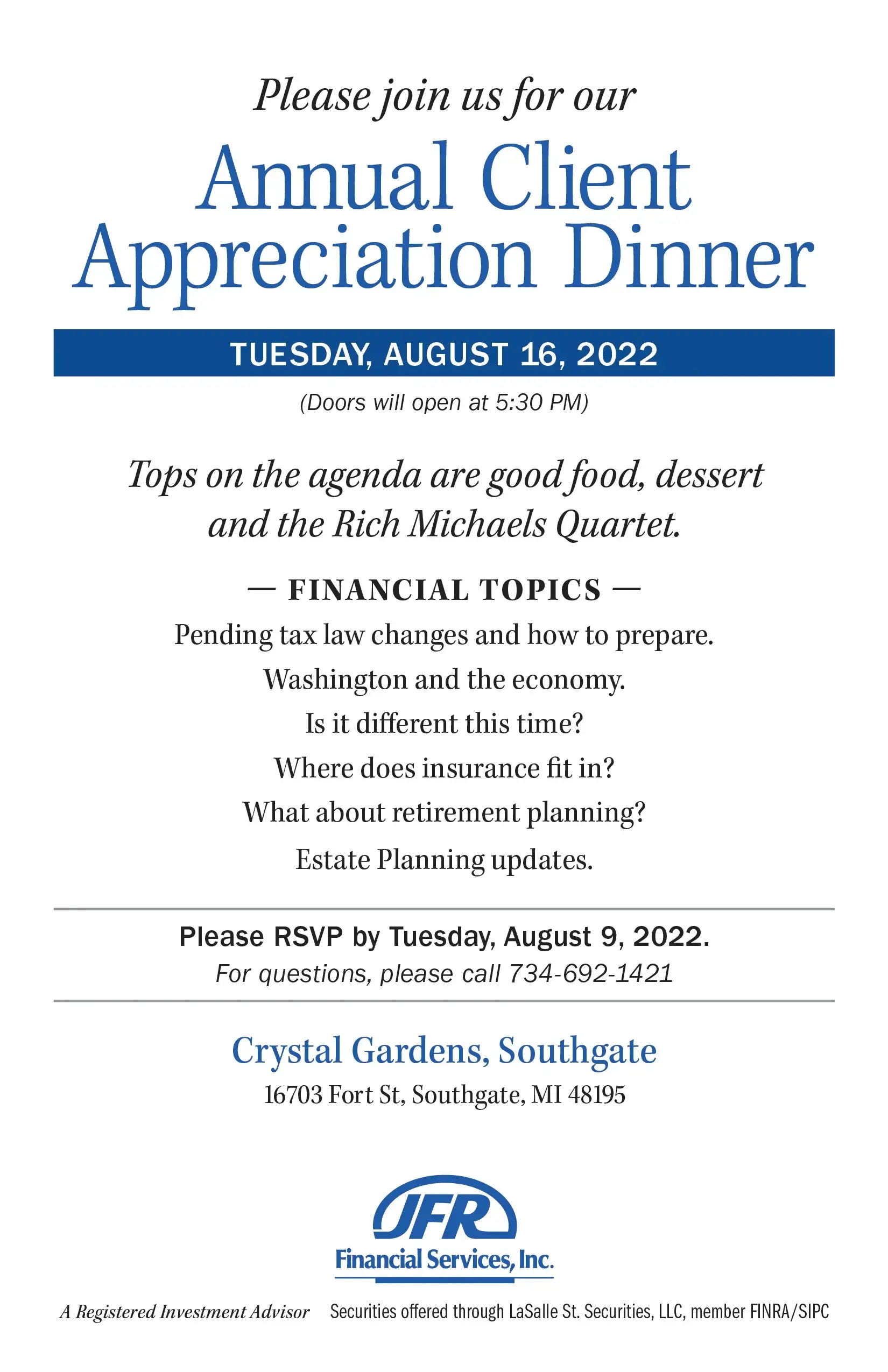 Please join us for our

Annual Client Appreciation Dinner

TUESDAY, AUGUST 16, 2022

(Doors will open at 5:30 PM)

Tops on the agenda are good food, dessert and the Rich Michaels Quartet.

— FINANCIAL TOPICS —

Pending tax law changes and how to prepare.

Washington and the economy.

Is it different this time?

Where does insurance fit in?

What about retirement planning?

Estate Planning updates.

Please RSVP by Tuesday, August 9, 2022.

For questions, please call 734-692-1421

Crystal Gardens, Southgate

16703 Fort St, Southgate, MI 48195

JFR

Financial Services, Inc.

A Registered Investment Advisor

Securities offered through LaSalle St. Securities, LLC, member FINRA/SIPC